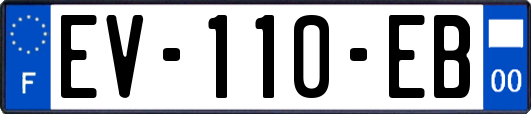 F
EV-110-EB
00